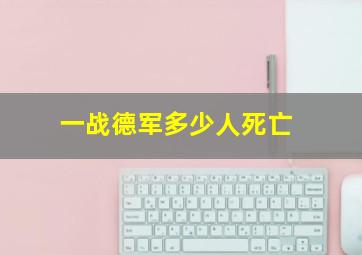 一战德军多少人死亡